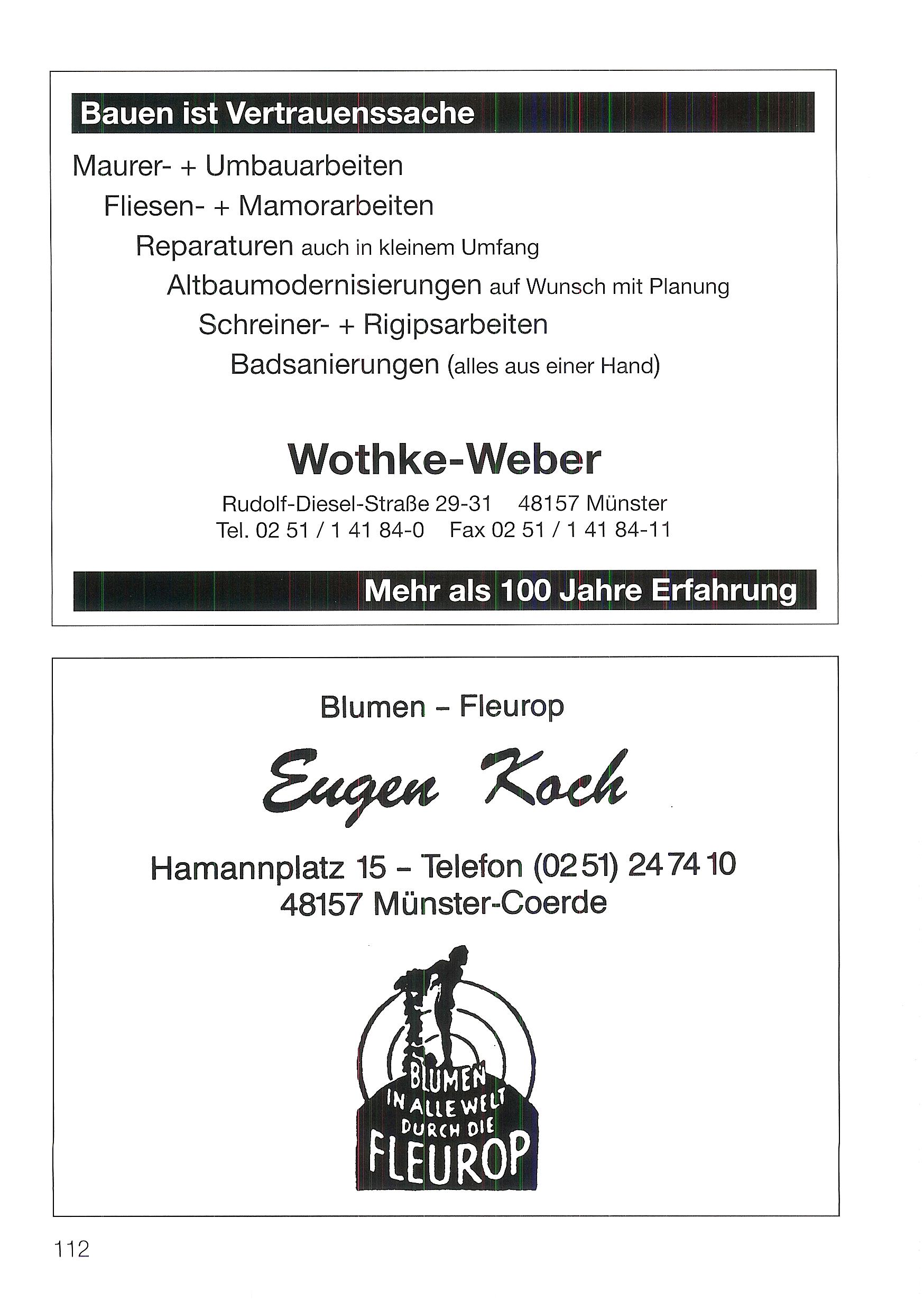 Bauen ist Vertrauenssache

Maurer- + Umbauarbeiten

Fliesen- + Mamorarbeiten

Reparaturen auch in kleinem Umfang

Altbaumodernisierungen auf Wunsch mit Planung

Schreiner- + Rigipsarbeiten

Badsanierungen (alles aus einer Hand)

Wothke-Weber

Rudolf-Diesel-Straße 29-31 48157 Münster
Tel. 02 51 / 1 41 84-0 Fax 02 51 / 1 41 84-11

Mehr als 100 Jahre Erfahrung

Blumen – Fleurop

Eugen Koch

Hamannplatz 15 – Telefon (02 51) 24 74 10
48157 Münster-Coerde

BLUMEN IN ALLE WELT DURCH DIE FLEUROP

112